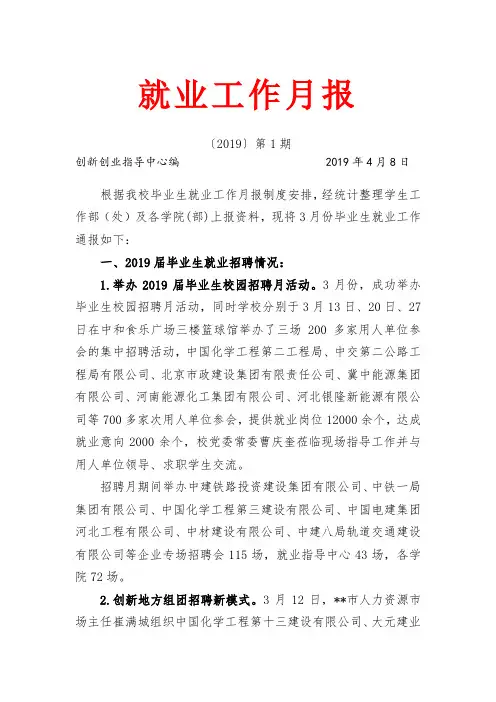 就业工作月报

〔2019〕第 1 期

创新创业指导中心编　　　　　　　　2019 年 4 月 8 日

根据我校毕业生就业工作月报制度安排，经统计整理学生工作部（处）及各学院（部）上报资料，现将 3 月份毕业生就业工作通报如下：

一、2019 届毕业生就业招聘情况：

1.举办 2019 届毕业生校园招聘月活动。3 月份，成功举办毕业生校园招聘月活动，同时学校分别于 3 月 13 日、20 日、27 日在中和食乐广场三楼篮球馆举办了三场 200 多家用人单位参会的集中招聘活动，中国化学工程第二工程局、中交第二公路工程局有限公司、北京市政建设集团有限责任公司、冀中能源集团有限公司、河南能源化工集团有限公司、河北银隆新能源有限公司等 700 多家次用人单位参会，提供就业岗位 12000 余个，达成就业意向 2000 余个，校党委常委曹庆奎莅临现场指导工作并与用人单位领导、求职学生交流。

招聘月期间举办中建铁路投资建设集团有限公司、中铁一局集团有限公司、中国化学工程第三建设有限公司、中国电建集团河北工程有限公司、中材建设有限公司、中建八局轨道交通建设有限公司等企业专场招聘会 115 场，就业指导中心 43 场，各学院 72 场。

2.创新地方组团招聘新模式。3 月 12 日，**市人力资源市场主任崔满城组织中国化学工程第十三建设有限公司、大元建业